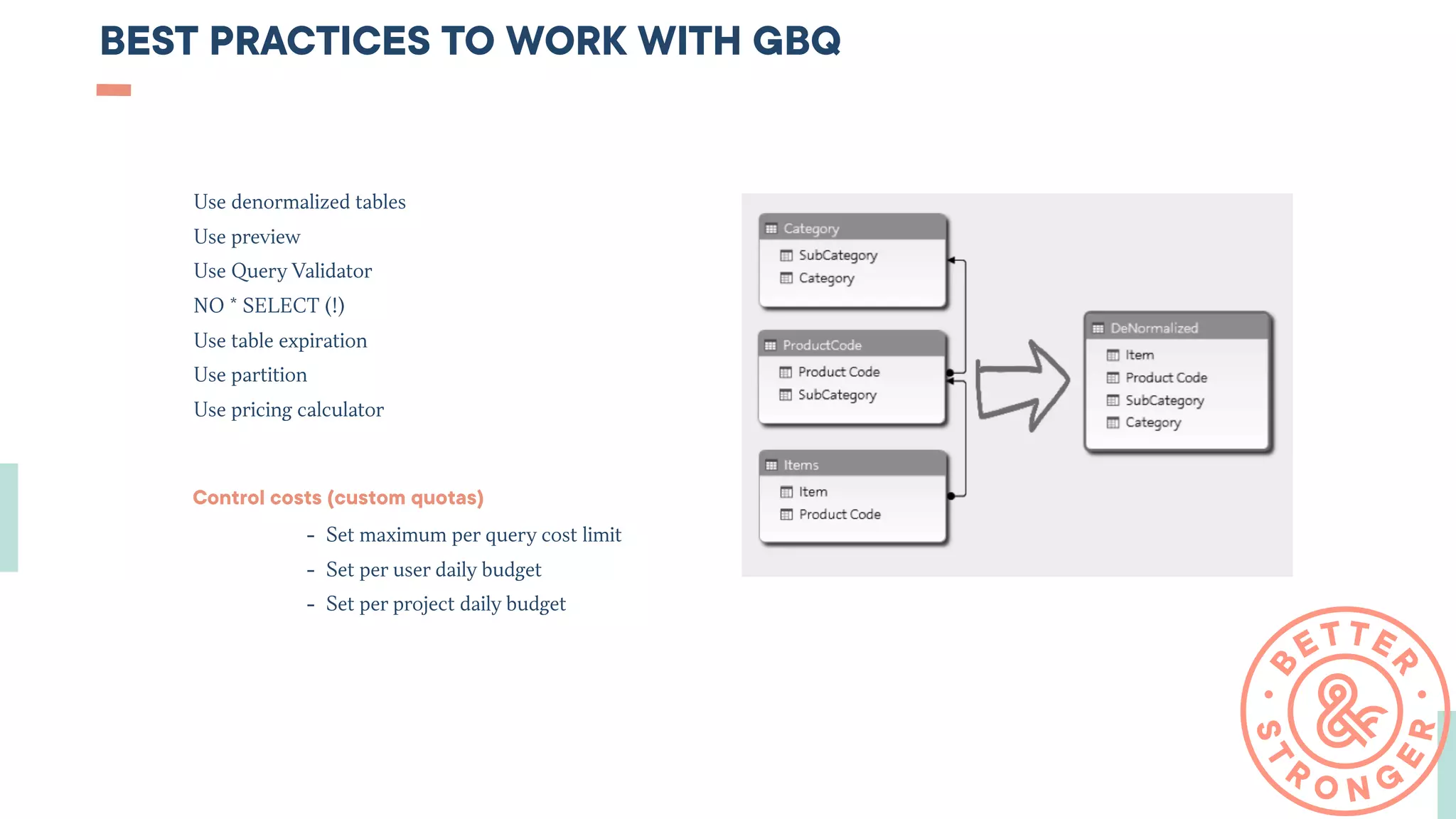 BEST PRACTICES TO WORK WITH GBQ

Use denormalized tables
Use preview
Use Query Validator
NO * SELECT (!)
Use table expiration
Use partition
Use pricing calculator

Control costs (custom quotas)

- Set maximum per query cost limit
- Set per user daily budget
- Set per project daily budget

Category
SubCategory
Category

ProductCode
Product Code
SubCategory

Items
Item
Product Code

DeNormalized
Item
Product Code
SubCategory
Category

BETTER & STRONGER